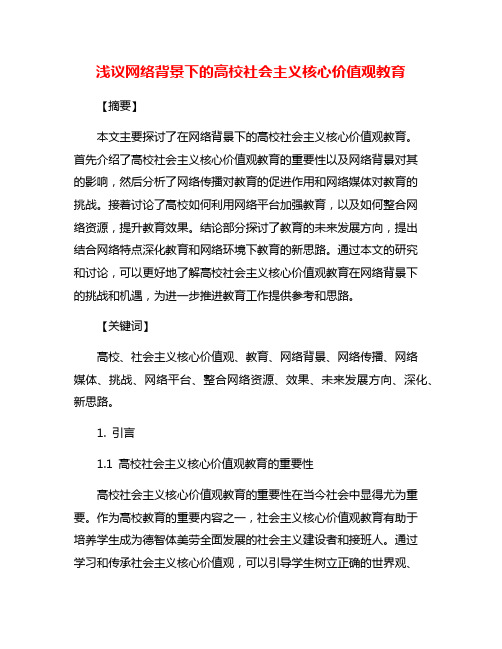 浅议网络背景下的高校社会主义核心价值观教育

【摘要】

本文主要探讨了在网络背景下的高校社会主义核心价值观教育。首先介绍了高校社会主义核心价值观教育的重要性以及网络背景对其的影响，然后分析了网络传播对教育的促进作用和网络媒体对教育的挑战。接着讨论了高校如何利用网络平台加强教育，以及如何整合网络资源，提升教育效果。结论部分探讨了教育的未来发展方向，提出结合网络特点深化教育和网络环境下教育的新思路。通过本文的研究和讨论，可以更好地了解高校社会主义核心价值观教育在网络背景下的挑战和机遇，为进一步推进教育工作提供参考和思路。

【关键词】

高校、社会主义核心价值观、教育、网络背景、网络传播、网络媒体、挑战、网络平台、整合网络资源、效果、未来发展方向、深化、新思路。

1. 引言

1.1 高校社会主义核心价值观教育的重要性

高校社会主义核心价值观教育的重要性在当今社会中显得尤为重要。作为高校教育的重要内容之一，社会主义核心价值观教育有助于培养学生成为德智体美劳全面发展的社会主义建设者和接班人。通过学习和传承社会主义核心价值观，可以引导学生树立正确的世界观、